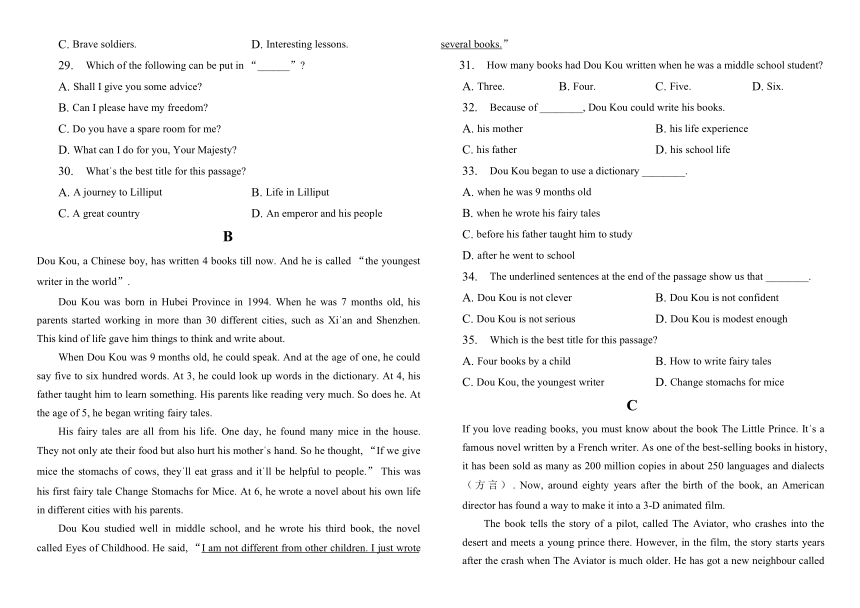 C. Brave soldiers.
D. Interesting lessons.

29. Which of the following can be put in “______”?

A. Shall I give you some advice?

B. Can I please have my freedom?

C. Do you have a spare room for me?

D. What can I do for you, Your Majesty?

30. What's the best title for this passage?

A. A journey to Lilliput
B. Life in Lilliput

C. A great country
D. An emperor and his people

B

Dou Kou, a Chinese boy, has written 4 books till now. And he is called “the youngest writer in the world”.

Dou Kou was born in Hubei Province in 1994. When he was 7 months old, his parents started working in more than 30 different cities, such as Xi'an and Shenzhen. This kind of life gave him things to think and write about.

When Dou Kou was 9 months old, he could speak. And at the age of one, he could say five to six hundred words. At 3, he could look up words in the dictionary. At 4, his father taught him to learn something. His parents like reading very much. So does he. At the age of 5, he began writing fairy tales.

His fairy tales are all from his life. One day, he found many mice in the house. They not only ate their food but also hurt his mother's hand. So he thought, “If we give mice the stomachs of cows, they'll eat grass and it'll be helpful to people.” This was his first fairy tale Change Stomachs for Mice. At 6, he wrote a novel about his own life in different cities with his parents.

Dou Kou studied well in middle school, and he wrote his third book, the novel called Eyes of Childhood. He said, “I am not different from other children. I just wrote several books.”

31. How many books had Dou Kou written when he was a middle school student?

A. Three.
B. Four.
C. Five.
D. Six.

32. Because of ________, Dou Kou could write his books.

A. his mother
B. his life experience

C. his father
D. his school life

33. Dou Kou began to use a dictionary ________.

A. when he was 9 months old

B. when he wrote his fairy tales

C. before his father taught him to study

D. after he went to school

34. The underlined sentences at the end of the passage show us that ________.

A. Dou Kou is not clever
B. Dou Kou is not confident

C. Dou Kou is not serious
D. Dou Kou is modest enough

35. Which is the best title for this passage?

A. Four books by a child
B. How to write fairy tales

C. Dou Kou, the youngest writer
D. Change stomachs for mice

C

If you love reading books, you must know about the book The Little Prince. It's a famous novel written by a French writer. As one of the best-selling books in history, it has been sold as many as 200 million copies in about 250 languages and dialects (方言). Now, around eighty years after the birth of the book, an American director has found a way to make it into a 3-D animated film.

The book tells the story of a pilot, called The Aviator, who crashes into the desert and meets a young prince there. However, in the film, the story starts years after the crash when The Aviator is much older. He has got a new neighbour called